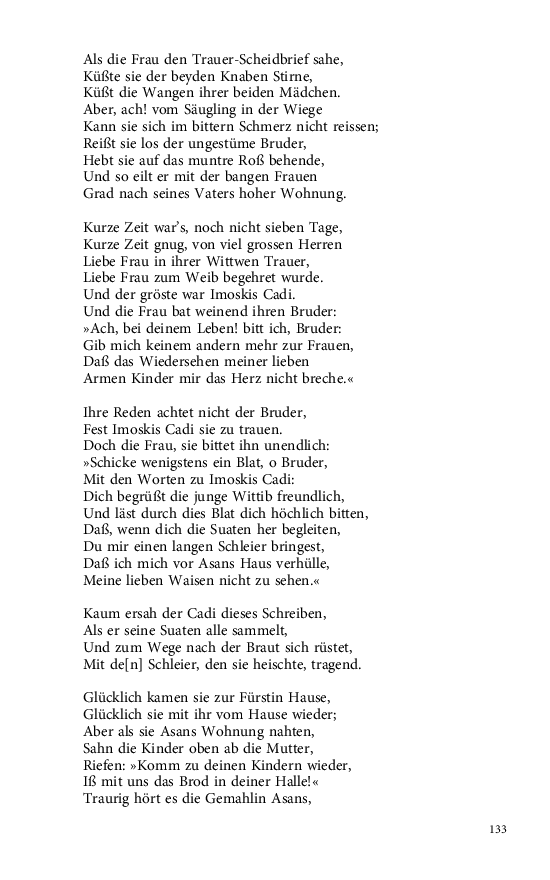 Als die Frau den Trauer-Scheidbrief sahe,
Küßte sie der beyden Knaben Stirne,
Küßt die Wangen ihrer beiden Mädchen.
Aber, ach! vom Säugling in der Wiege
Kann sie sich im bittern Schmerz nicht reissen;
Reißt sie los der ungestüme Bruder,
Hebt sie auf das muntre Roß behende,
Und so eilt er mit der bangen Frauen
Grad nach seines Vaters hoher Wohnung.

Kurze Zeit war's, noch nicht sieben Tage,
Kurze Zeit gnug, von viel grossen Herren
Liebe Frau in ihrer Wittwen Trauer,
Liebe Frau zum Weib begehret wurde.
Und der gröste war Imoskis Cadi.
Und die Frau bat weinend ihren Bruder:
»Ach, bei deinem Leben! bitt ich, Bruder:
Gib mich keinem andern mehr zur Frauen,
Daß das Wiedersehen meiner lieben
Armen Kinder mir das Herz nicht breche.«

Ihre Reden achtet nicht der Bruder,
Fest Imoskis Cadi sie zu trauen.
Doch die Frau, sie bittet ihn unendlich:
»Schicke wenigstens ein Blat, o Bruder,
Mit den Worten zu Imoskis Cadi:
Dich begrüßt die junge Wittib freundlich,
Und läst durch dies Blat dich höchlich bitten,
Daß, wenn dich die Suaten her begleiten,
Du mir einen langen Schleier bringest,
Daß ich mich vor Asans Haus verhülle,
Meine lieben Waisen nicht zu sehen.«

Kaum ersah der Cadi dieses Schreiben,
Als er seine Suaten alle sammelt,
Und zum Wege nach der Braut sich rüstet,
Mit de[n] Schleier, den sie heischte, tragend.

Glücklich kamen sie zur Fürstin Hause,
Glücklich sie mit ihr vom Hause wieder;
Aber als sie Asans Wohnung nahten,
Sahn die Kinder oben ab die Mutter,
Riefen: »Komm zu deinen Kindern wieder,
Iß mit uns das Brod in deiner Halle!«
Traurig hört es die Gemahlin Asans,

133